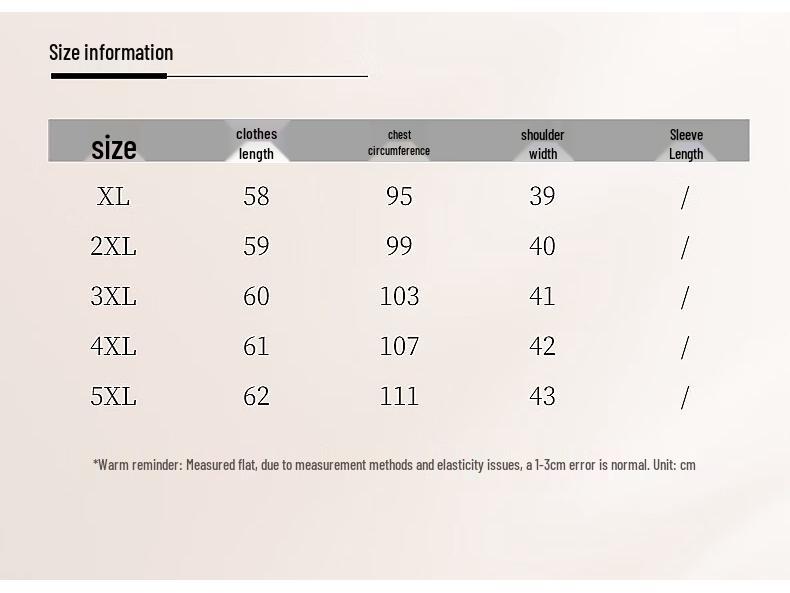 Size information

| size | clothes length | chest circumference | shoulder width | Sleeve Length |
|---|---|---|---|---|
| XL | 58 | 95 | 39 | / |
| 2XL | 59 | 99 | 40 | / |
| 3XL | 60 | 103 | 41 | / |
| 4XL | 61 | 107 | 42 | / |
| 5XL | 62 | 111 | 43 | / |

*Warm reminder: Measured flat, due to measurement methods and elasticity issues, a 1-3cm error is normal. Unit: cm